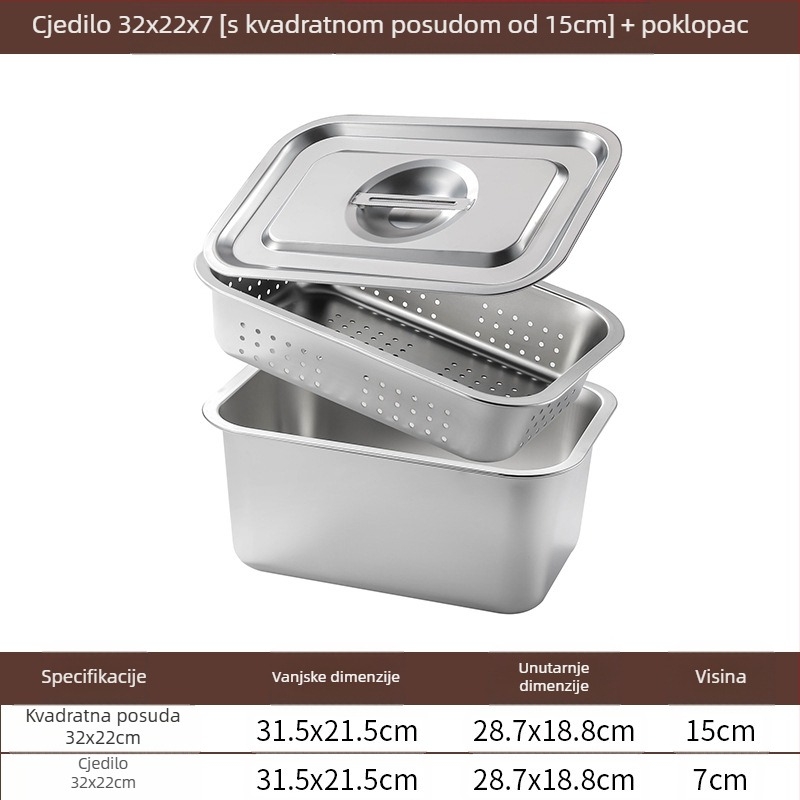 Cjedilo 32x22x7 [s kvadratnom posudom od 15cm] + poklopac

| Specifikacije | Vanjske dimenzije | Unutarnje dimenzije | Visina |
|---|---|---|---|
| Kvadratna posuda 32x22cm | 31.5x21.5cm | 28.7x18.8cm | 15cm |
| Cjedilo 32x22cm | 31.5x21.5cm | 28.7x18.8cm | 7cm |